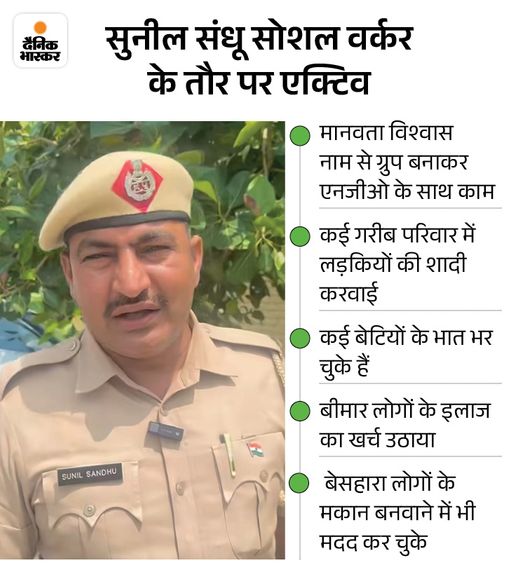 दैनिक भास्कर

सुनील संधू सोशल वर्कर के तौर पर एक्टिव

SUNIL SANDHU

मानवता विश्वास नाम से ग्रुप बनाकर एनजीओ के साथ काम

कई गरीब परिवार में लड़कियों की शादी करवाई

कई बेटियों के भात भर चुके हैं

बीमार लोगों के इलाज का खर्च उठाया

बेसहारा लोगों के मकान बनवाने में भी मदद कर चुके